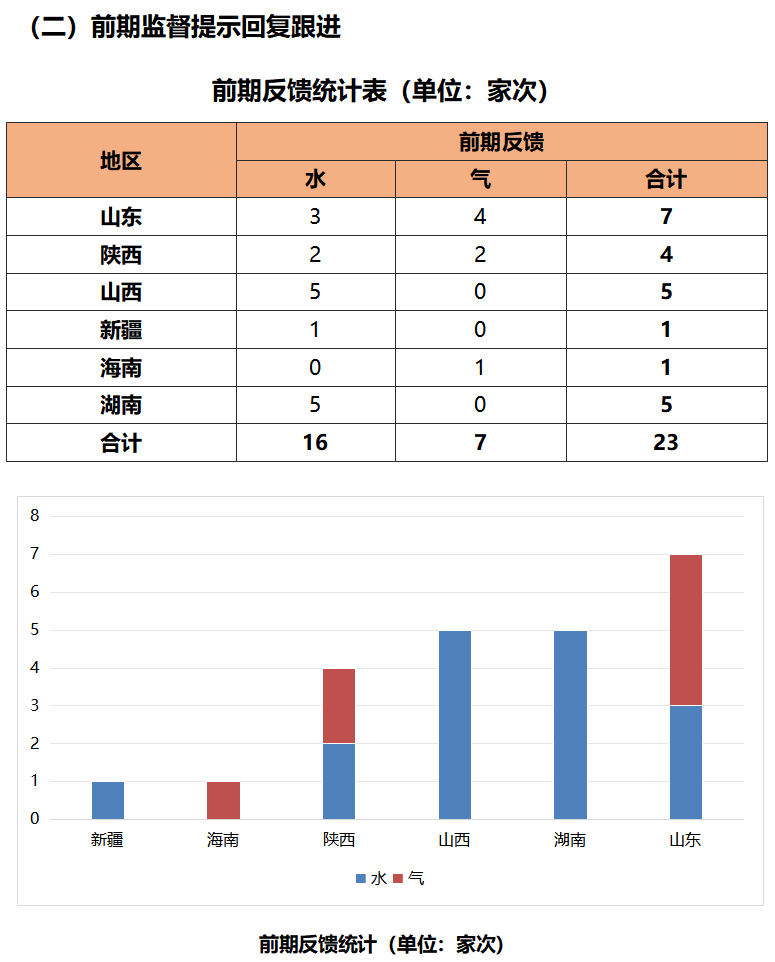 （二）前期监督提示回复跟进

前期反馈统计表（单位：家次）

| 地区 | 前期反馈 | | |
|---|---|---|---|
| | 水 | 气 | 合计 |
| 山东 | 3 | 4 | 7 |
| 陕西 | 2 | 2 | 4 |
| 山西 | 5 | 0 | 5 |
| 新疆 | 1 | 0 | 1 |
| 海南 | 0 | 1 | 1 |
| 湖南 | 5 | 0 | 5 |
| 合计 | 16 | 7 | 23 |

8
7
6
5
4
3
2
1
0
新疆 海南 陕西 山西 湖南 山东
水 气

前期反馈统计（单位：家次）